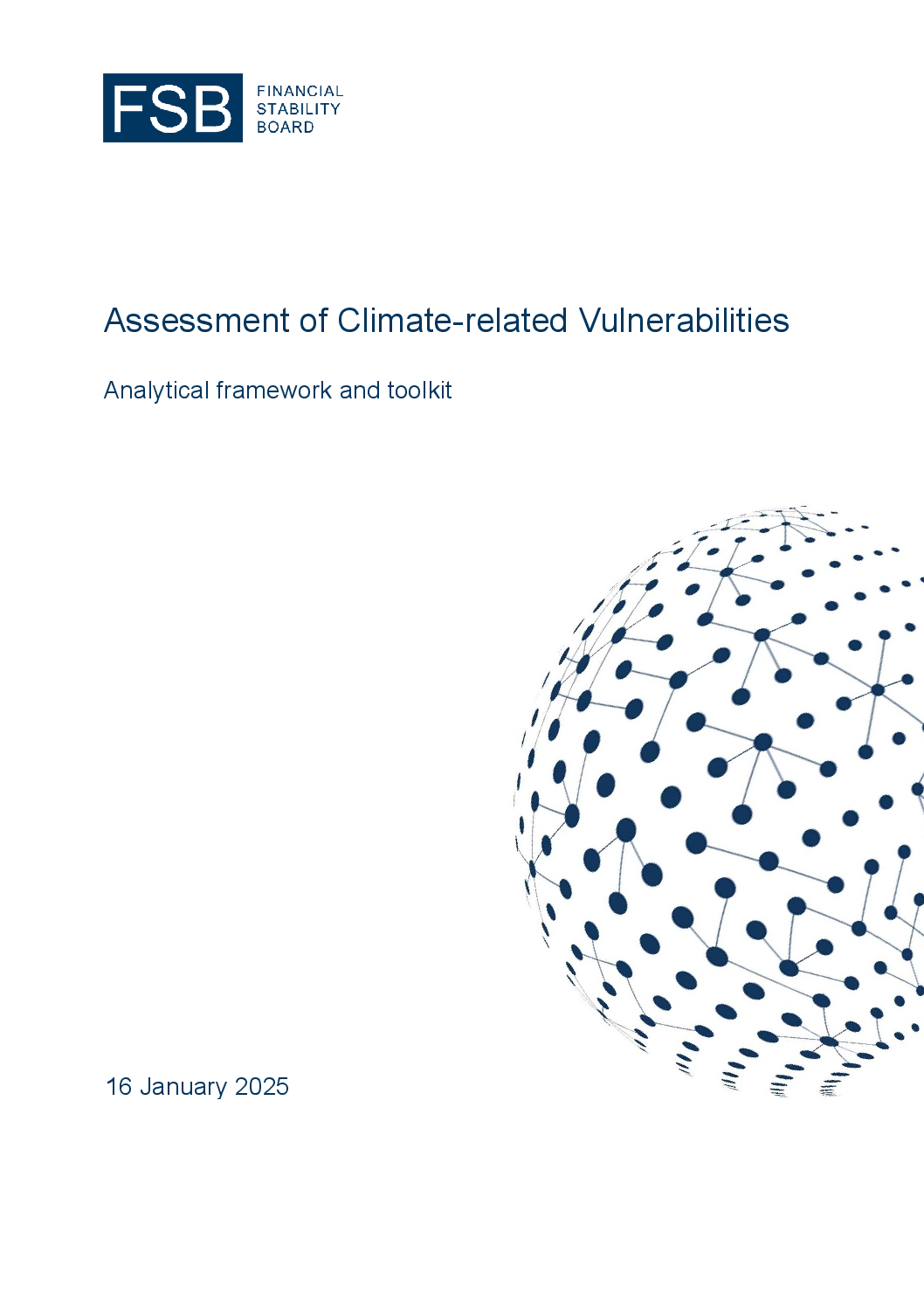 FSB FINANCIAL STABILITY BOARD

Assessment of Climate-related Vulnerabilities

Analytical framework and toolkit

16 January 2025